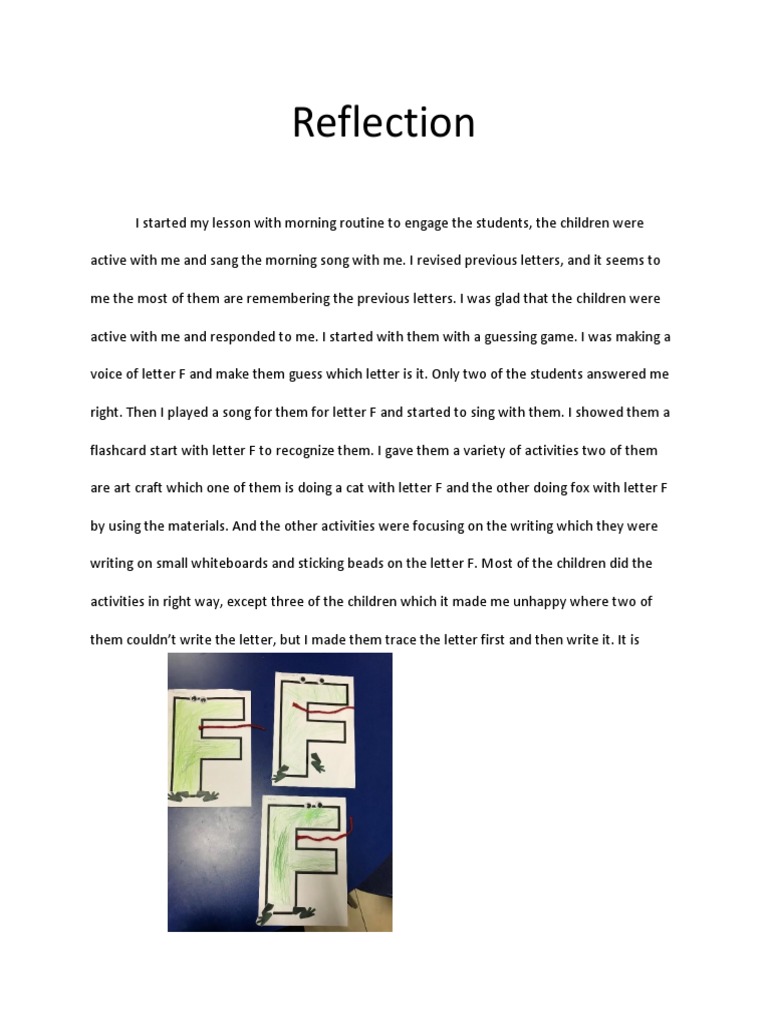 Reflection

I started my lesson with morning routine to engage the students, the children were active with me and sang the morning song with me. I revised previous letters, and it seems to me the most of them are remembering the previous letters. I was glad that the children were active with me and responded to me. I started with them with a guessing game. I was making a voice of letter F and make them guess which letter is it. Only two of the students answered me right. Then I played a song for them for letter F and started to sing with them. I showed them a flashcard start with letter F to recognize them. I gave them a variety of activities two of them are art craft which one of them is doing a cat with letter F and the other doing fox with letter F by using the materials. And the other activities were focusing on the writing which they were writing on small whiteboards and sticking beads on the letter F. Most of the children did the activities in right way, except three of the children which it made me unhappy where two of them couldn't write the letter, but I made them trace the letter first and then write it. It is